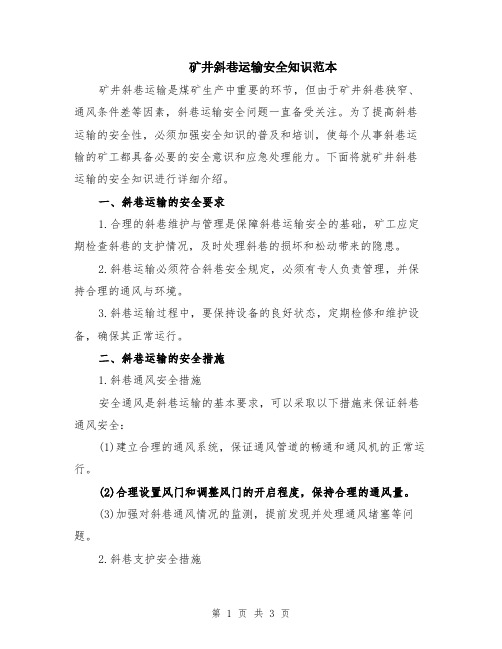 矿井斜巷运输安全知识范本

矿井斜巷运输是煤矿生产中重要的环节，但由于矿井斜巷狭窄、通风条件差等因素，斜巷运输安全问题一直备受关注。为了提高斜巷运输的安全性，必须加强安全知识的普及和培训，使每个从事斜巷运输的矿工都具备必要的安全意识和应急处理能力。下面将就矿井斜巷运输的安全知识进行详细介绍。

一、斜巷运输的安全要求

1.合理的斜巷维护与管理是保障斜巷运输安全的基础，矿工应定期检查斜巷的支护情况，及时处理斜巷的损坏和松动带来的隐患。

2.斜巷运输必须符合斜巷安全规定，必须有专人负责管理，并保持合理的通风与环境。

3.斜巷运输过程中，要保持设备的良好状态，定期检修和维护设备，确保其正常运行。

二、斜巷运输的安全措施

1.斜巷通风安全措施

安全通风是斜巷运输的基本要求，可以采取以下措施来保证斜巷通风安全：

(1)建立合理的通风系统，保证通风管道的畅通和通风机的正常运行。

(2)合理设置风门和调整风门的开启程度，保持合理的通风量。

(3)加强对斜巷通风情况的监测，提前发现并处理通风堵塞等问题。

2.斜巷支护安全措施

第 1 页 共 3 页